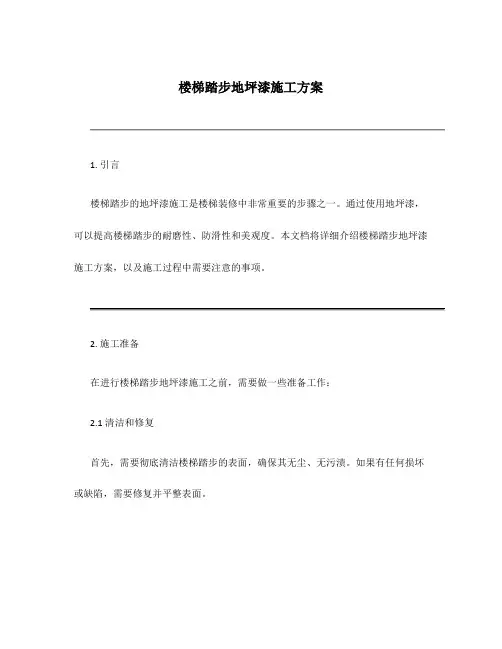 楼梯踏步地坪漆施工方案

1. 引言

楼梯踏步的地坪漆施工是楼梯装修中非常重要的步骤之一。通过使用地坪漆，可以提高楼梯踏步的耐磨性、防滑性和美观度。本文档将详细介绍楼梯踏步地坪漆施工方案，以及施工过程中需要注意的事项。

2. 施工准备

在进行楼梯踏步地坪漆施工之前，需要做一些准备工作：

2.1 清洁和修复

首先，需要彻底清洁楼梯踏步的表面，确保其无尘、无污渍。如果有任何损坏或缺陷，需要修复并平整表面。